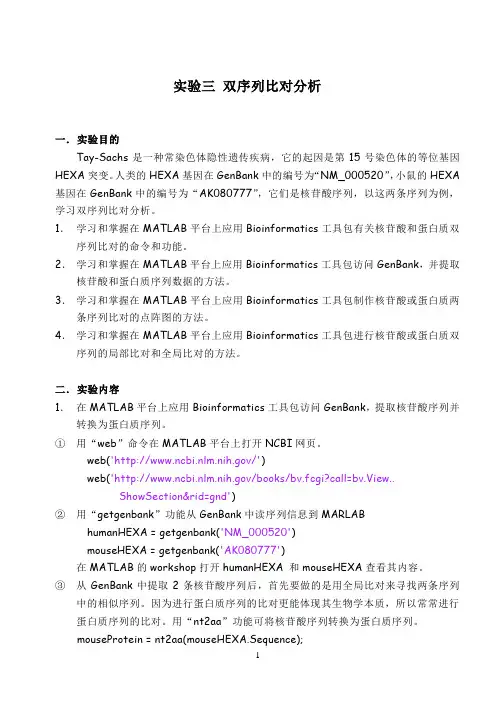 实验三 双序列比对分析

一. 实验目的

Tay-Sachs 是一种常染色体隐性遗传疾病，它的起因是第 15 号染色体的等位基因 HEXA 突变。人类的 HEXA 基因在 GenBank 中的编号为“NM_000520”，小鼠的 HEXA 基因在 GenBank 中的编号为“AK080777”，它们是核苷酸序列，以这两条序列为例，学习双序列比对分析。

1. 学习和掌握在 MATLAB 平台上应用 Bioinformatics 工具包有关核苷酸和蛋白质双序列比对的命令和功能。
2. 学习和掌握在 MATLAB 平台上应用 Bioinformatics 工具包访问 GenBank，并提取核苷酸和蛋白质序列数据的方法。
3. 学习和掌握在 MATLAB 平台上应用 Bioinformatics 工具包制作核苷酸或蛋白质两条序列比对的点阵图的方法。
4. 学习和掌握在 MATLAB 平台上应用 Bioinformatics 工具包进行核苷酸或蛋白质双序列的局部比对和全局比对的方法。

二. 实验内容

1. 在 MATLAB 平台上应用 Bioinformatics 工具包访问 GenBank，提取核苷酸序列并转换为蛋白质序列。
① 用“web”命令在 MATLAB 平台上打开 NCBI 网页。
web('http://www.ncbi.nlm.nih.gov/')
web('http://www.ncbi.nlm.nih.gov/books/bv.fcgi?call=bv.View..ShowSection&rid=gnd')
② 用“getgenbank”功能从 GenBank 中读序列信息到 MARLAB
humanHEXA = getgenbank('NM_000520')
mouseHEXA = getgenbank('AK080777')
在 MATLAB 的 workshop 打开 humanHEXA 和 mouseHEXA 查看其内容。
③ 从 GenBank 中提取 2 条核苷酸序列后，首先要做的是用全局比对来寻找两条序列中的相似序列。因为进行蛋白质序列的比对更能体现其生物学本质，所以常常进行蛋白质序列的比对。用“nt2aa”功能可将核苷酸序列转换为蛋白质序列。
mouseProtein = nt2aa(mouseHEXA.Sequence);

1